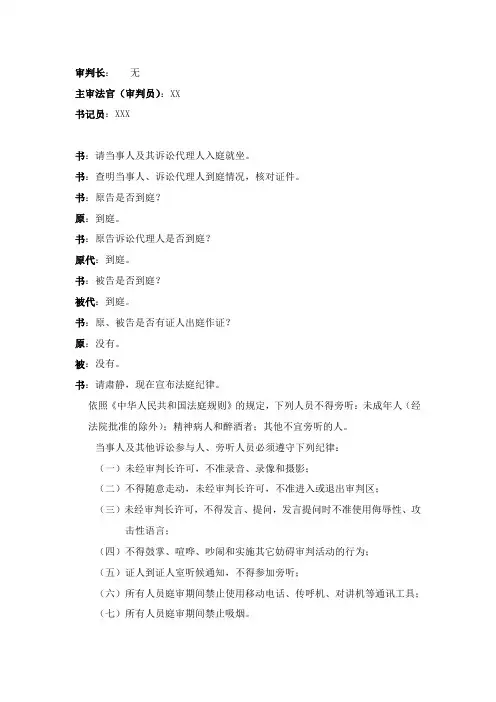 审判长：　无
主审法官（审判员）：XX
书记员：XXX

书：请当事人及其诉讼代理人入庭就坐。
书：查明当事人、诉讼代理人到庭情况，核对证件。
书：原告是否到庭？
原：到庭。
书：原告诉讼代理人是否到庭？
原代：到庭。
书：被告是否到庭？
被代：到庭。
书：原、被告是否有证人出庭作证？
原：没有。
被：没有。
书：请肃静，现在宣布法庭纪律。

依照《中华人民共和国法庭规则》的规定，下列人员不得旁听：未成年人（经法院批准的除外）；精神病人和醉酒者；其他不宜旁听的人。

当事人及其他诉讼参与人、旁听人员必须遵守下列纪律：

（一）未经审判长许可，不准录音、录像和摄影；
（二）不得随意走动，未经审判长许可，不准进入或退出审判区；
（三）未经审判长许可，不得发言、提问，发言提问时不准使用侮辱性、攻击性语言；
（四）不得鼓掌、喧哗、吵闹和实施其它妨碍审判活动的行为；
（五）证人到证人室听候通知，不得参加旁听；
（六）所有人员庭审期间禁止使用移动电话、传呼机、对讲机等通讯工具；
（七）所有人员庭审期间禁止吸烟。